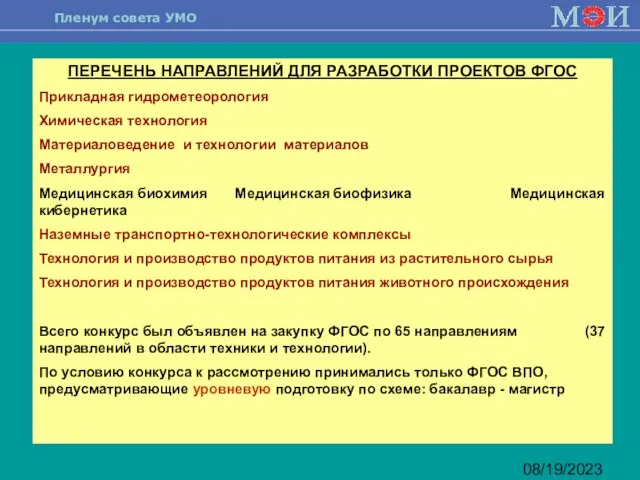 Пленум совета УМО

МЭИ

ПЕРЕЧЕНЬ НАПРАВЛЕНИЙ ДЛЯ РАЗРАБОТКИ ПРОЕКТОВ ФГОС

Прикладная гидрометеорология

Химическая технология

Материаловедение и технологии материалов

Металлургия

Медицинская биохимия Медицинская биофизика Медицинская кибернетика

Наземные транспортно-технологические комплексы

Технология и производство продуктов питания из растительного сырья

Технология и производство продуктов питания животного происхождения

Всего конкурс был объявлен на закупку ФГОС по 65 направлениям (37 направлений в области техники и технологии).

По условию конкурса к рассмотрению принимались только ФГОС ВПО, предусматривающие уровневую подготовку по схеме: бакалавр - магистр

08/19/2023